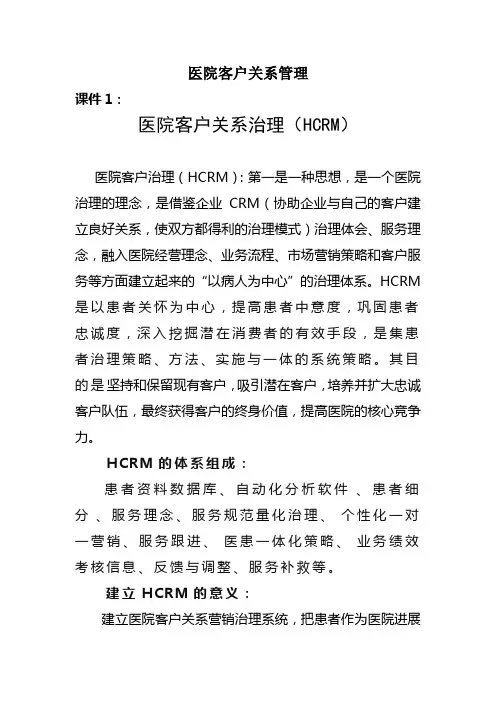 医院客户关系管理

课件 1：

医院客户关系治理（HCRM）

医院客户治理（HCRM）：第一是一种思想，是一个医院治理的理念，是借鉴企业 CRM（协助企业与自己的客户建立良好关系，使双方都得利的治理模式）治理体会、服务理念，融入医院经营理念、业务流程、市场营销策略和客户服务等方面建立起来的“以病人为中心”的治理体系。HCRM 是以患者关怀为中心，提高患者中意度，巩固患者忠诚度，深入挖掘潜在消费者的有效手段，是集患者治理策略、方法、实施与一体的系统策略。其目的是坚持和保留现有客户，吸引潜在客户，培养并扩大忠诚客户队伍，最终获得客户的终身价值，提高医院的核心竞争力。

HCRM 的体系组成：

患者资料数据库、自动化分析软件 、患者细分 、服务理念、服务规范量化治理、 个性化一对一营销、服务跟进、 医患一体化策略、 业务绩效考核信息、反馈与调整、服务补救等。

建立 HCRM 的意义：

建立医院客户关系营销治理系统，把患者作为医院进展